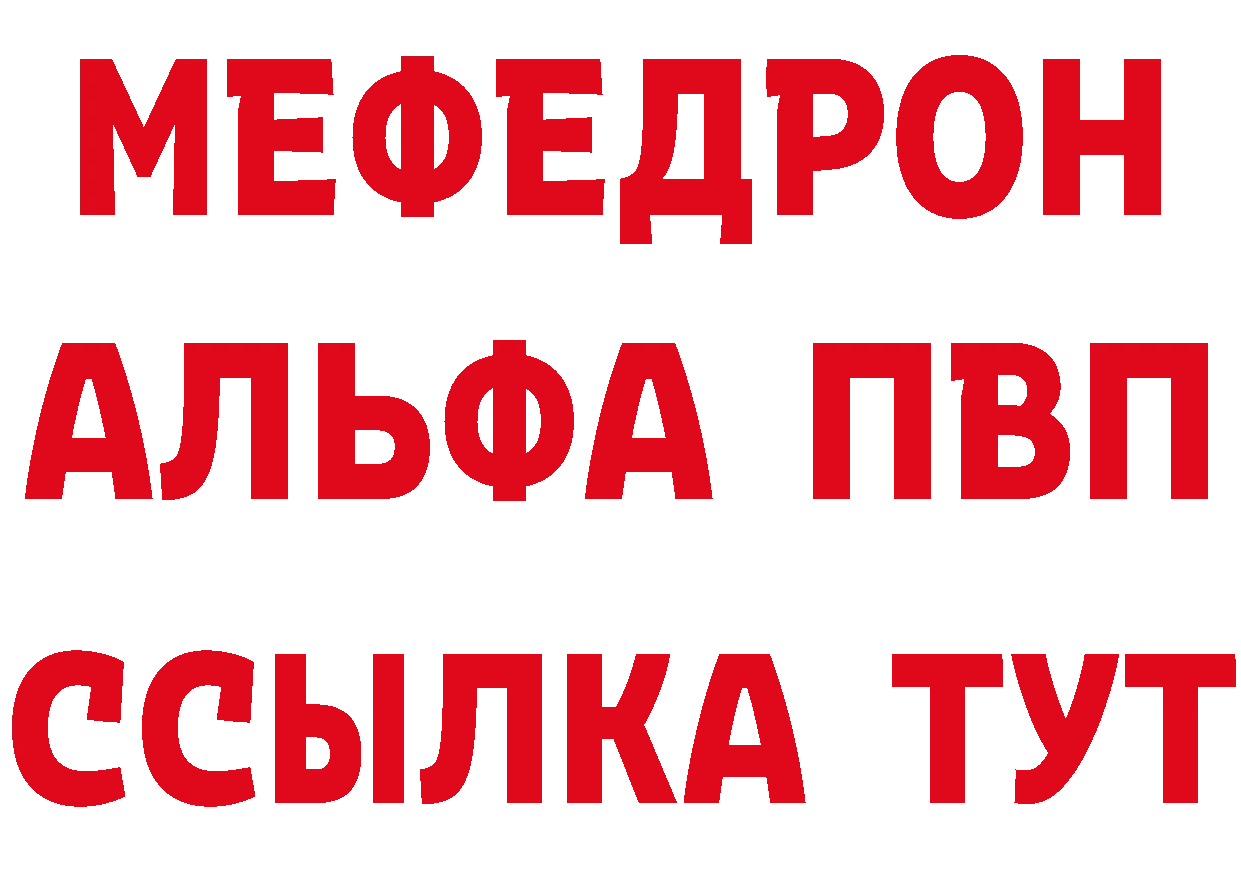 МЕФЕДРОН
АЛЬФА ПВП
ССЫЛКА ТУТ